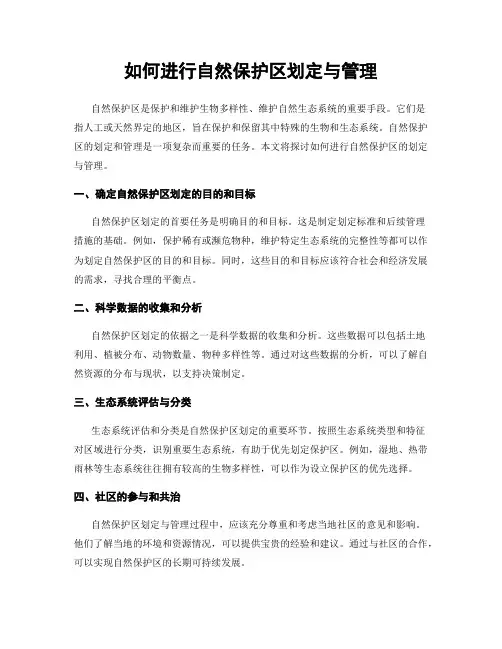 如何进行自然保护区划定与管理

自然保护区是保护和维护生物多样性、维护自然生态系统的重要手段。它们是指人工或天然界定的地区，旨在保护和保留其中特殊的生物和生态系统。自然保护区的划定和管理是一项复杂而重要的任务。本文将探讨如何进行自然保护区的划定与管理。

一、确定自然保护区划定的目的和目标

自然保护区划定的首要任务是明确目的和目标。这是制定划定标准和后续管理措施的基础。例如，保护稀有或濒危物种，维护特定生态系统的完整性等都可以作为划定自然保护区的目的和目标。同时，这些目的和目标应该符合社会和经济发展的需求，寻找合理的平衡点。

二、科学数据的收集和分析

自然保护区划定的依据之一是科学数据的收集和分析。这些数据可以包括土地利用、植被分布、动物数量、物种多样性等。通过对这些数据的分析，可以了解自然资源的分布与现状，以支持决策制定。

三、生态系统评估与分类

生态系统评估和分类是自然保护区划定的重要环节。按照生态系统类型和特征对区域进行分类，识别重要生态系统，有助于优先划定保护区。例如，湿地、热带雨林等生态系统往往拥有较高的生物多样性，可以作为设立保护区的优先选择。

四、社区的参与和共治

自然保护区划定与管理过程中，应该充分尊重和考虑当地社区的意见和影响。他们了解当地的环境和资源情况，可以提供宝贵的经验和建议。通过与社区的合作，可以实现自然保护区的长期可持续发展。